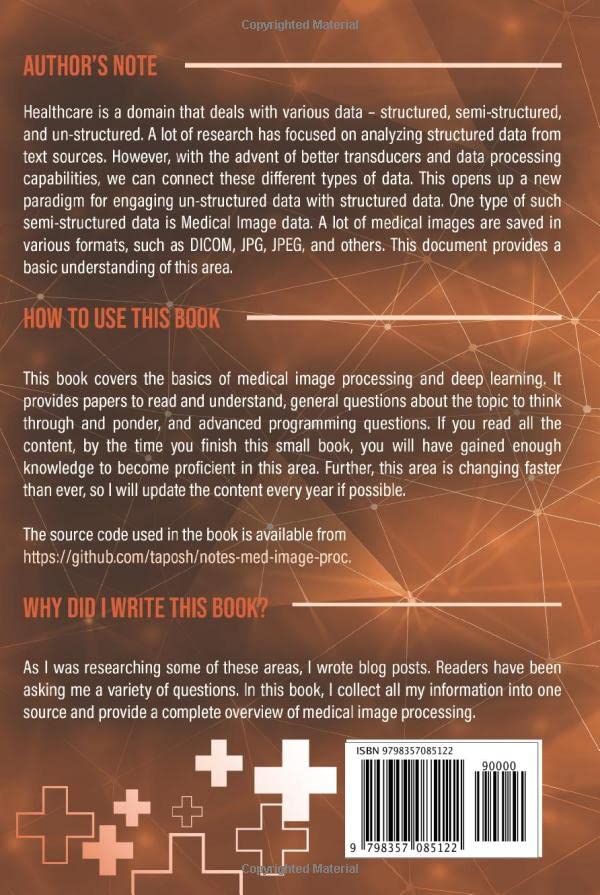 Copyrighted Material

AUTHOR'S NOTE

Healthcare is a domain that deals with various data – structured, semi-structured, and un-structured. A lot of research has focused on analyzing structured data from text sources. However, with the advent of better transducers and data processing capabilities, we can connect these different types of data. This opens up a new paradigm for engaging un-structured data with structured data. One type of such semi-structured data is Medical Image data. A lot of medical images are saved in various formats, such as DICOM, JPG, JPEG, and others. This document provides a basic understanding of this area.

HOW TO USE THIS BOOK

This book covers the basics of medical image processing and deep learning. It provides papers to read and understand, general questions about the topic to think through and ponder, and advanced programming questions. If you read all the content, by the time you finish this small book, you will have gained enough knowledge to become proficient in this area. Further, this area is changing faster than ever, so I will update the content every year if possible.

The source code used in the book is available from https://github.com/taposh/notes-med-image-proc.

WHY DID I WRITE THIS BOOK?

As I was researching some of these areas, I wrote blog posts. Readers have been asking me a variety of questions. In this book, I collect all my information into one source and provide a complete overview of medical image processing.

ISBN 9798357085122

90000

9 798357 085122

Copyrighted Material